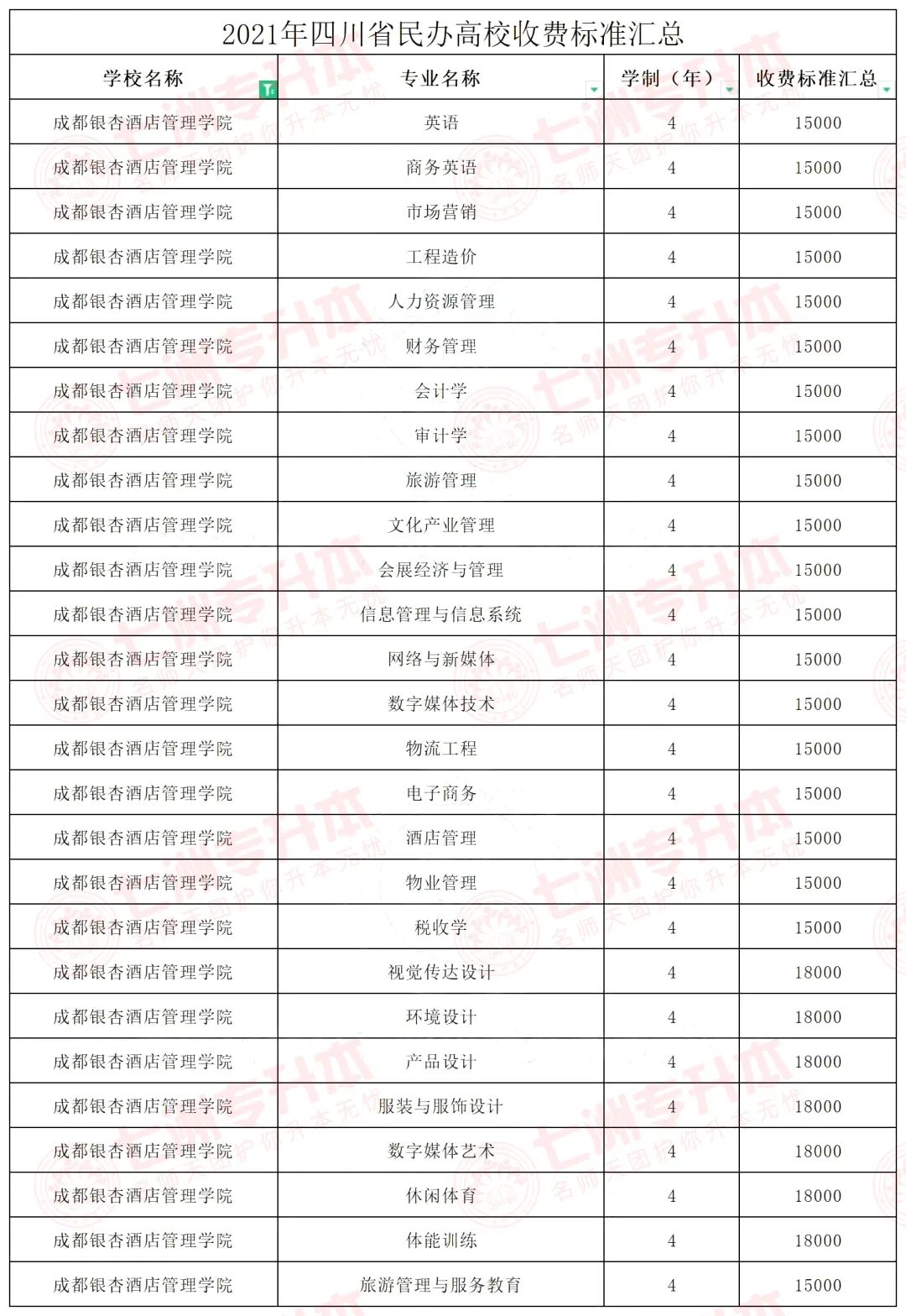 2021年四川省民办高校收费标准汇总

| 学校名称 | 专业名称 | 学制（年） | 收费标准汇总 |
|---|---|---|---|
| 成都银杏酒店管理学院 | 英语 | 4 | 15000 |
| 成都银杏酒店管理学院 | 商务英语 | 4 | 15000 |
| 成都银杏酒店管理学院 | 市场营销 | 4 | 15000 |
| 成都银杏酒店管理学院 | 工程造价 | 4 | 15000 |
| 成都银杏酒店管理学院 | 人力资源管理 | 4 | 15000 |
| 成都银杏酒店管理学院 | 财务管理 | 4 | 15000 |
| 成都银杏酒店管理学院 | 会计学 | 4 | 15000 |
| 成都银杏酒店管理学院 | 审计学 | 4 | 15000 |
| 成都银杏酒店管理学院 | 旅游管理 | 4 | 15000 |
| 成都银杏酒店管理学院 | 文化产业管理 | 4 | 15000 |
| 成都银杏酒店管理学院 | 会展经济与管理 | 4 | 15000 |
| 成都银杏酒店管理学院 | 信息管理与信息系统 | 4 | 15000 |
| 成都银杏酒店管理学院 | 网络与新媒体 | 4 | 15000 |
| 成都银杏酒店管理学院 | 数字媒体技术 | 4 | 15000 |
| 成都银杏酒店管理学院 | 物流工程 | 4 | 15000 |
| 成都银杏酒店管理学院 | 电子商务 | 4 | 15000 |
| 成都银杏酒店管理学院 | 酒店管理 | 4 | 15000 |
| 成都银杏酒店管理学院 | 物业管理 | 4 | 15000 |
| 成都银杏酒店管理学院 | 税收学 | 4 | 15000 |
| 成都银杏酒店管理学院 | 视觉传达设计 | 4 | 18000 |
| 成都银杏酒店管理学院 | 环境设计 | 4 | 18000 |
| 成都银杏酒店管理学院 | 产品设计 | 4 | 18000 |
| 成都银杏酒店管理学院 | 服装与服饰设计 | 4 | 18000 |
| 成都银杏酒店管理学院 | 数字媒体艺术 | 4 | 18000 |
| 成都银杏酒店管理学院 | 休闲体育 | 4 | 18000 |
| 成都银杏酒店管理学院 | 体能训练 | 4 | 18000 |
| 成都银杏酒店管理学院 | 旅游管理与服务教育 | 4 | 15000 |

七洲专升本 名师天团护你升本无忧